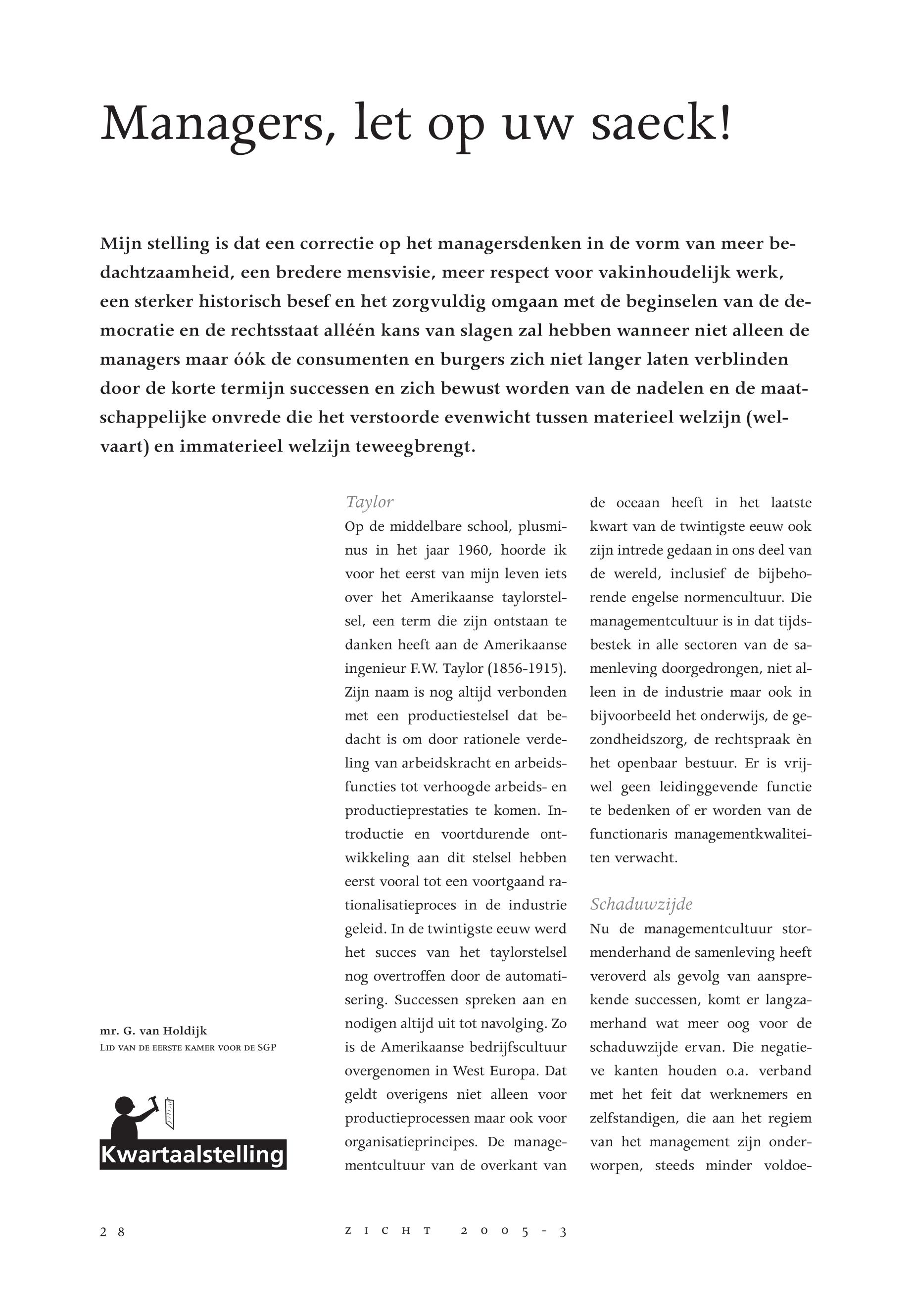 Managers, let op uw saeck!

Mijn stelling is dat een correctie op het managersdenken in de vorm van meer bedachtzaamheid, een bredere mensvisie, meer respect voor vakinhoudelijk werk, een sterker historisch besef en het zorgvuldig omgaan met de beginselen van de democratie en de rechtsstaat alléén kans van slagen zal hebben wanneer niet alleen de managers maar óók de consumenten en burgers zich niet langer laten verblinden door de korte termijn successen en zich bewust worden van de nadelen en de maatschappelijke onvrede die het verstoorde evenwicht tussen materieel welzijn (welvaart) en immaterieel welzijn teweegbrengt.

mr. G. van Holdijk
Lid van de eerste kamer voor de SGP

Kwartaalstelling

Taylor
Op de middelbare school, plusminus in het jaar 1960, hoorde ik voor het eerst van mijn leven iets over het Amerikaanse taylorstelsel, een term die zijn ontstaan te danken heeft aan de Amerikaanse ingenieur F.W. Taylor (1856-1915). Zijn naam is nog altijd verbonden met een productiestelsel dat bedacht is om door rationele verdeling van arbeidskracht en arbeidsfuncties tot verhoogde arbeids- en productieprestaties te komen. Introductie en voortdurende ontwikkeling aan dit stelsel hebben eerst vooral tot een voortgaand rationalisatieproces in de industrie geleid. In de twintigste eeuw werd het succes van het taylorstelsel nog overtroffen door de automatisering. Successen spreken aan en nodigen altijd uit tot navolging. Zo is de Amerikaanse bedrijfscultuur overgenomen in West Europa. Dat geldt overigens niet alleen voor productieprocessen maar ook voor organisatieprincipes. De managementcultuur van de overkant van de oceaan heeft in het laatste kwart van de twintigste eeuw ook zijn intrede gedaan in ons deel van de wereld, inclusief de bijbehorende engelse normencultuur. Die managementcultuur is in dat tijdsbestek in alle sectoren van de samenleving doorgedrongen, niet alleen in de industrie maar ook in bijvoorbeeld het onderwijs, de gezondheidszorg, de rechtspraak èn het openbaar bestuur. Er is vrijwel geen leidinggevende functie te bedenken of er worden van de functionaris managementkwaliteiten verwacht.

Schaduwzijde
Nu de managementcultuur stormenderhand de samenleving heeft veroverd als gevolg van aansprekende successen, komt er langzamerhand wat meer oog voor de schaduwzijde ervan. Die negatieve kanten houden o.a. verband met het feit dat werknemers en zelfstandigen, die aan het regiem van het management zijn onderworpen, steeds minder voldoe-

28 ZICHT 2005-3